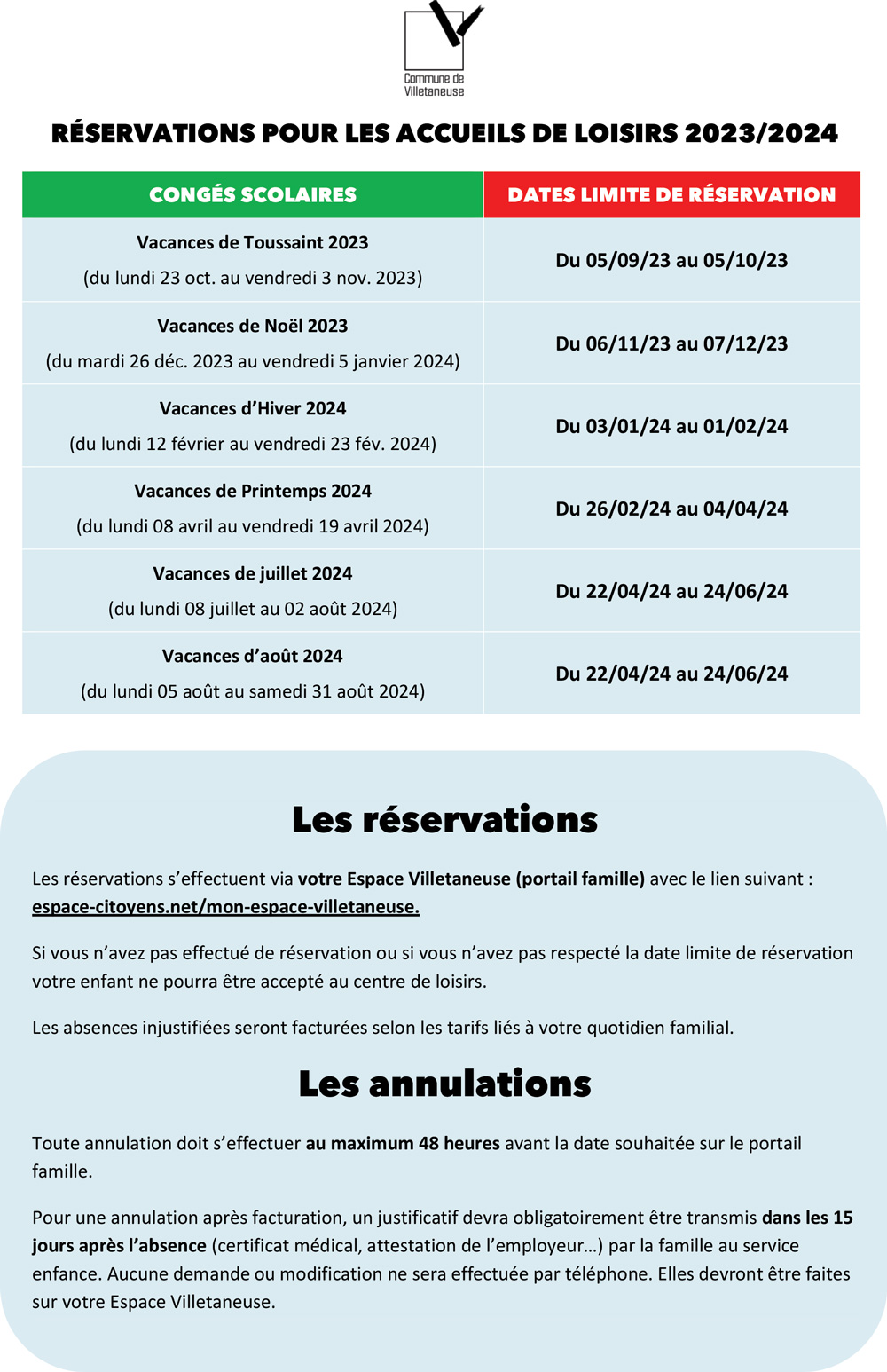 Commune de Villetaneuse

RÉSERVATIONS POUR LES ACCUEILS DE LOISIRS 2023/2024

| CONGÉS SCOLAIRES | DATES LIMITE DE RÉSERVATION |
|---|---|
| Vacances de Toussaint 2023 (du lundi 23 oct. au vendredi 3 nov. 2023) | Du 05/09/23 au 05/10/23 |
| Vacances de Noël 2023 (du mardi 26 déc. 2023 au vendredi 5 janvier 2024) | Du 06/11/23 au 07/12/23 |
| Vacances d'Hiver 2024 (du lundi 12 février au vendredi 23 fév. 2024) | Du 03/01/24 au 01/02/24 |
| Vacances de Printemps 2024 (du lundi 08 avril au vendredi 19 avril 2024) | Du 26/02/24 au 04/04/24 |
| Vacances de juillet 2024 (du lundi 08 juillet au 02 août 2024) | Du 22/04/24 au 24/06/24 |
| Vacances d'août 2024 (du lundi 05 août au samedi 31 août 2024) | Du 22/04/24 au 24/06/24 |

Les réservations

Les réservations s'effectuent via votre Espace Villetaneuse (portail famille) avec le lien suivant : espace-citoyens.net/mon-espace-villetaneuse.

Si vous n'avez pas effectué de réservation ou si vous n'avez pas respecté la date limite de réservation votre enfant ne pourra être accepté au centre de loisirs.

Les absences injustifiées seront facturées selon les tarifs liés à votre quotidien familial.

Les annulations

Toute annulation doit s'effectuer au maximum 48 heures avant la date souhaitée sur le portail famille.

Pour une annulation après facturation, un justificatif devra obligatoirement être transmis dans les 15 jours après l'absence (certificat médical, attestation de l'employeur…) par la famille au service enfance. Aucune demande ou modification ne sera effectuée par téléphone. Elles devront être faites sur votre Espace Villetaneuse.